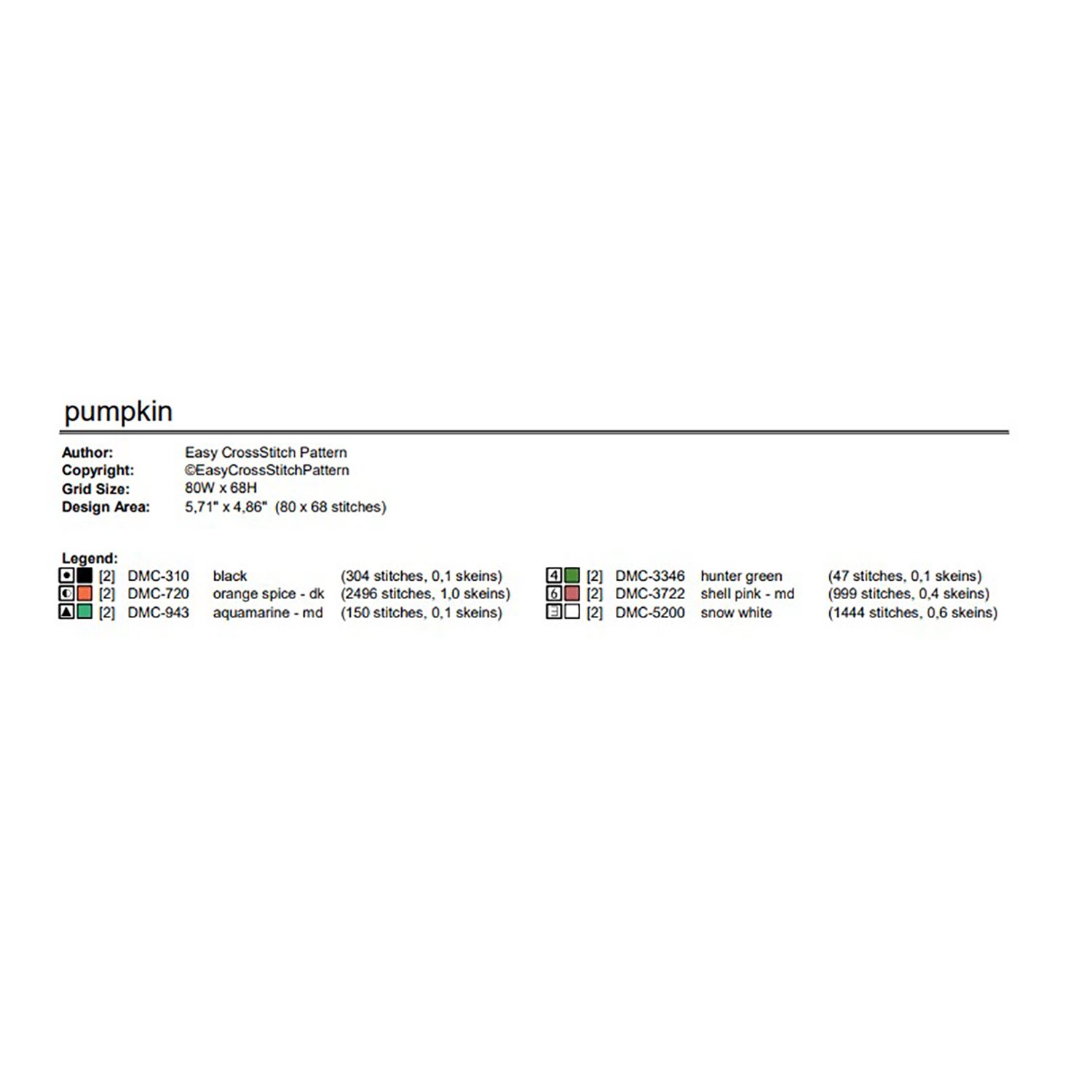 pumpkin

Author: Easy CrossStitch Pattern
Copyright: ©EasyCrossStitchPattern
Grid Size: 80W x 68H
Design Area: 5,71" x 4,86" (80 x 68 stitches)

Legend:
[2] DMC-310 black (304 stitches, 0,1 skeins)
[2] DMC-720 orange spice - dk (2496 stitches, 1,0 skeins)
[2] DMC-943 aquamarine - md (150 stitches, 0,1 skeins)

4 [2] DMC-3346 hunter green (47 stitches, 0,1 skeins)
6 [2] DMC-3722 shell pink - md (999 stitches, 0,4 skeins)
[2] DMC-5200 snow white (1444 stitches, 0,6 skeins)